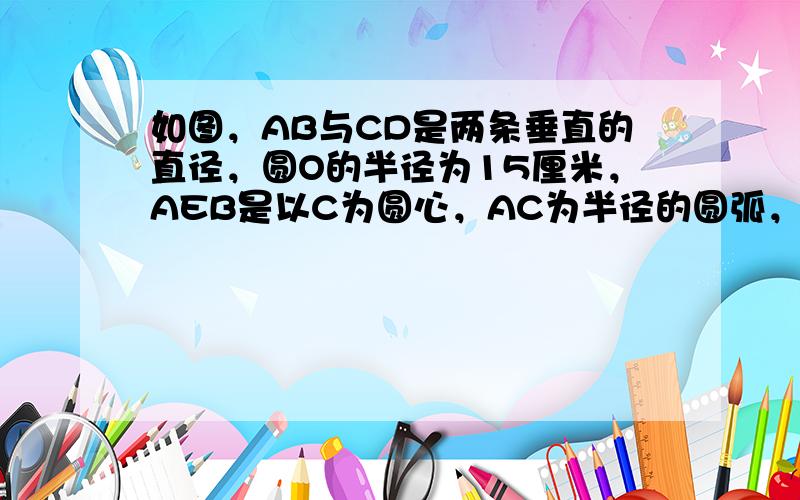 如图，AB与CD是两条垂直的直径，圆O的半径为15厘米，AEB是以C为圆心，AC为半径的圆弧，